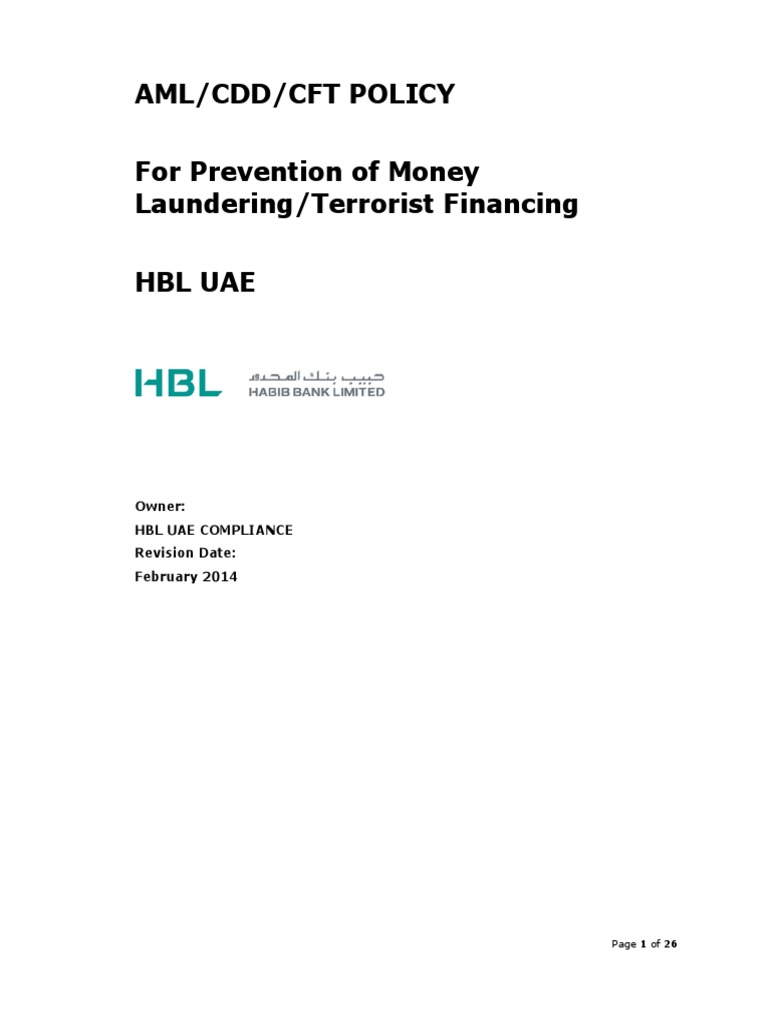 AML/CDD/CFT POLICY

For Prevention of Money Laundering/Terrorist Financing

HBL UAE

HBL حبيب بنك المحدود HABIB BANK LIMITED

Owner:
HBL UAE COMPLIANCE
Revision Date:
February 2014

Page 1 of 26